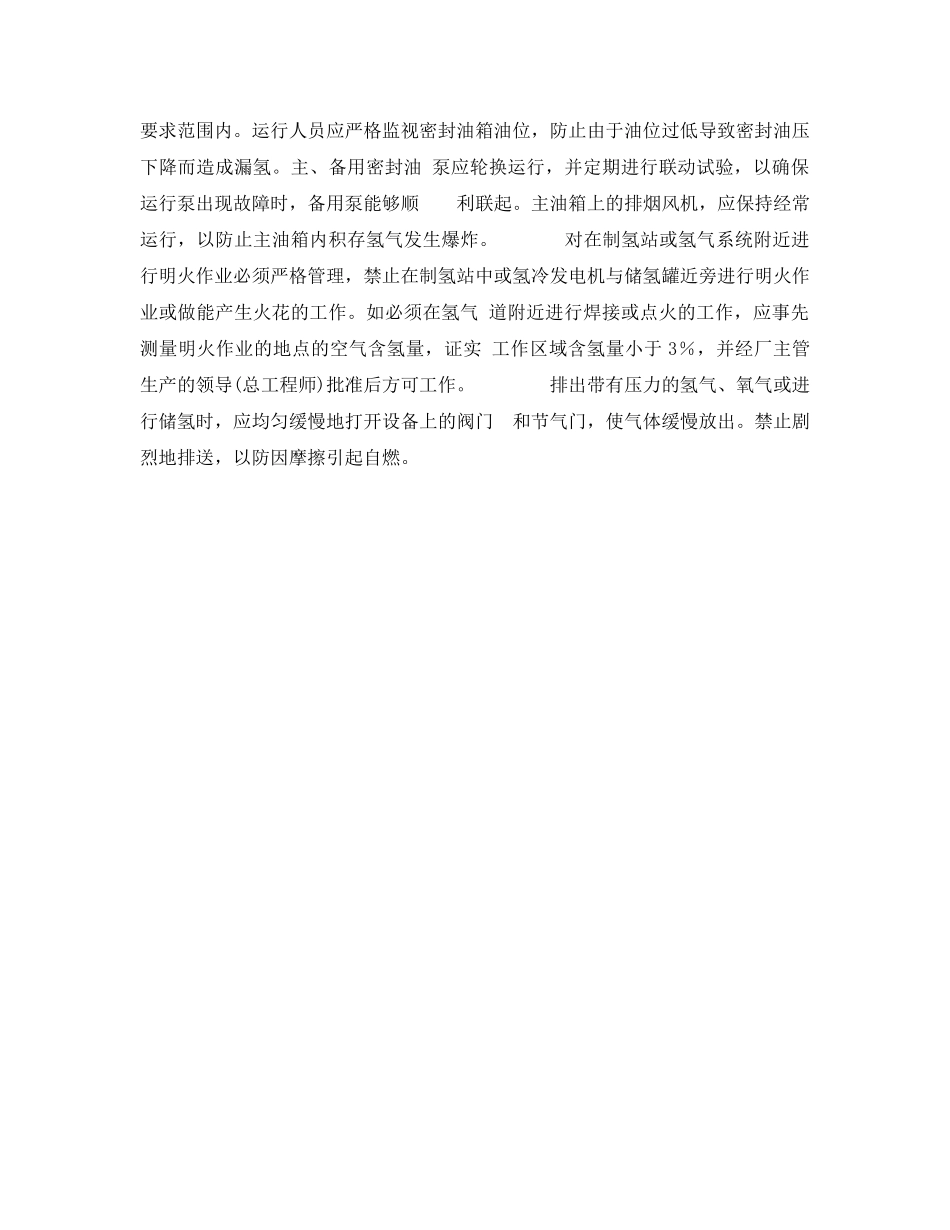 要求范围内。运行人员应严格监视密封油箱油位，防止由于油位过低导致密封油压下降而造成漏氢。主、备用密封油 泵应轮换运行，并定期进行联动试验，以确保运行泵出现故障时，备用泵能够顺 利联起。主油箱上的排烟风机，应保持经常运行，以防止主油箱内积存氢气发生爆炸。 对在制氢站或氢气系统附近进行明火作业必须严格管理，禁止在制氢站中或氢冷发电机与储氢罐近旁进行明火作业或做能产生火花的工作。如必须在氢气 道附近进行焊接或点火的工作，应事先测量明火作业的地点的空气含氢量，证实 工作区域含氢量小于 3%，并经厂主管生产的领导(总工程师)批准后方可工作。 排出带有压力的氢气、氧气或进行储氢时，应均匀缓慢地打开设备上的阀门 和节气门，使气体缓慢放出。禁止剧烈地排送，以防因摩擦引起自燃。